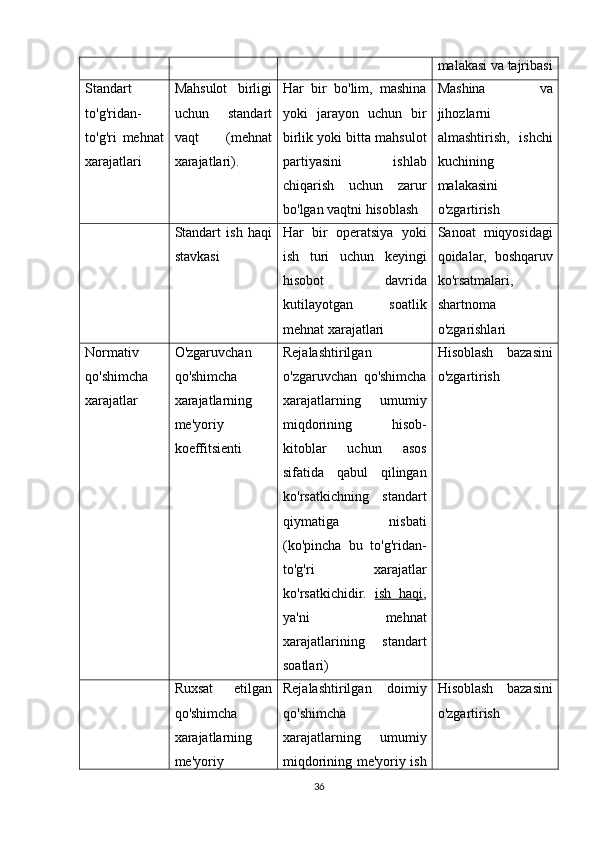 | | | | malakasi va tajribasi |
|---|---|---|---|
| Standart to'g'ridan-to'g'ri mehnat xarajatlari | Mahsulot birligi uchun standart vaqt (mehnat xarajatlari). | Har bir bo'lim, mashina yoki jarayon uchun bir birlik yoki bitta mahsulot partiyasini ishlab chiqarish uchun zarur bo'lgan vaqtni hisoblash | Mashina va jihozlarni almashtirish, ishchi kuchining malakasini o'zgartirish |
| | Standart ish haqi stavkasi | Har bir operatsiya yoki ish turi uchun keyingi hisobot davrida kutilayotgan soatlik mehnat xarajatlari | Sanoat miqyosidagi qoidalar, boshqaruv ko'rsatmalari, shartnoma o'zgarishlari |
| Normativ qo'shimcha xarajatlar | O'zgaruvchan qo'shimcha xarajatlarning me'yoriy koeffitsienti | Rejalashtirilgan o'zgaruvchan qo'shimcha xarajatlarning umumiy miqdorining hisob-kitoblar uchun asos sifatida qabul qilingan ko'rsatkichning standart qiymatiga nisbati (ko'pincha bu to'g'ridan-to'g'ri xarajatlar ko'rsatkichidir. ish haqi, ya'ni mehnat xarajatlarining standart soatlari) | Hisoblash bazasini o'zgartirish |
| | Ruxsat etilgan qo'shimcha xarajatlarning me'yoriy | Rejalashtirilgan doimiy qo'shimcha xarajatlarning umumiy miqdorining me'yoriy ish | Hisoblash bazasini o'zgartirish |

36